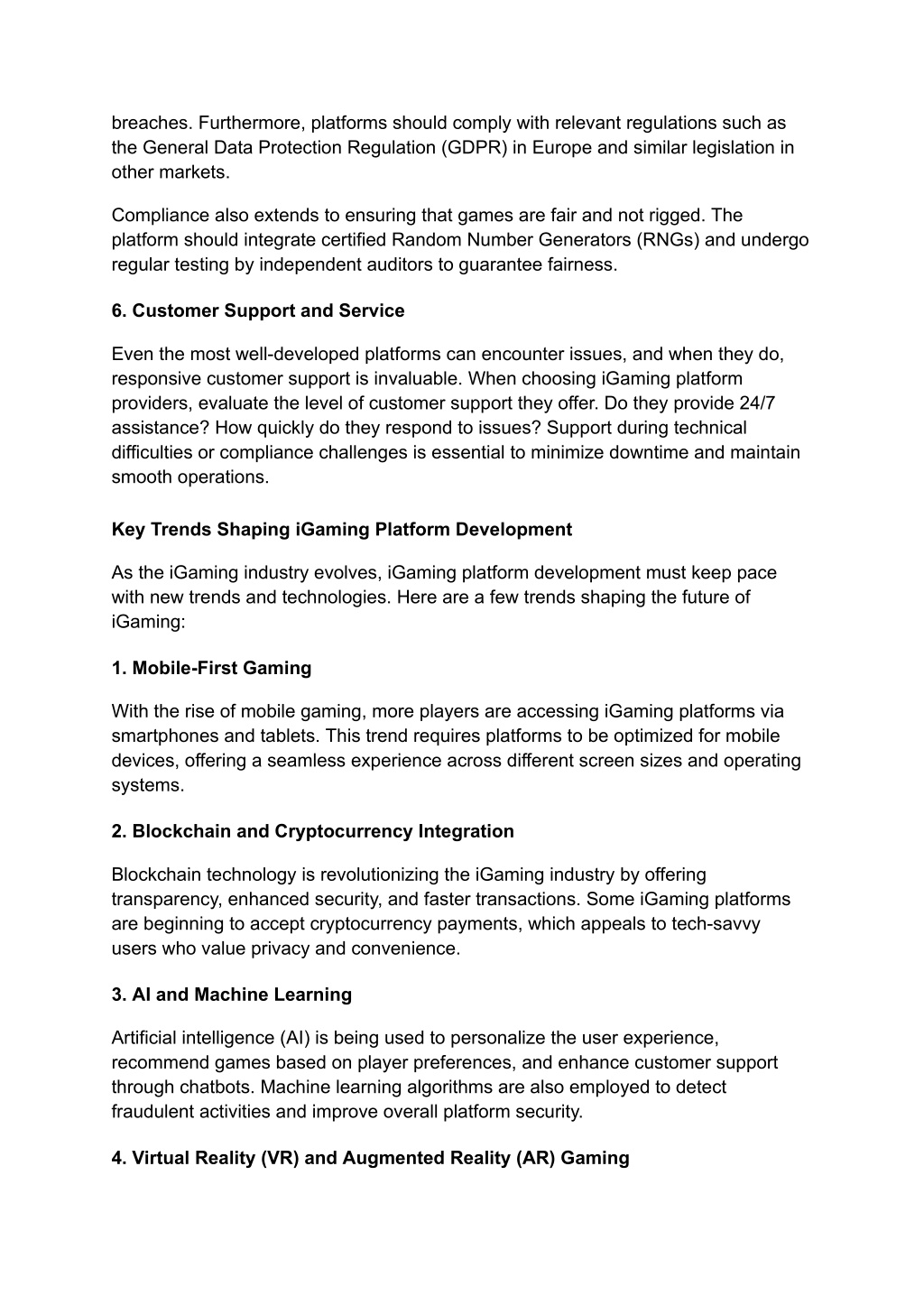 breaches. Furthermore, platforms should comply with relevant regulations such as the General Data Protection Regulation (GDPR) in Europe and similar legislation in other markets.

Compliance also extends to ensuring that games are fair and not rigged. The platform should integrate certified Random Number Generators (RNGs) and undergo regular testing by independent auditors to guarantee fairness.

6. Customer Support and Service

Even the most well-developed platforms can encounter issues, and when they do, responsive customer support is invaluable. When choosing iGaming platform providers, evaluate the level of customer support they offer. Do they provide 24/7 assistance? How quickly do they respond to issues? Support during technical difficulties or compliance challenges is essential to minimize downtime and maintain smooth operations.

Key Trends Shaping iGaming Platform Development

As the iGaming industry evolves, iGaming platform development must keep pace with new trends and technologies. Here are a few trends shaping the future of iGaming:

1. Mobile-First Gaming

With the rise of mobile gaming, more players are accessing iGaming platforms via smartphones and tablets. This trend requires platforms to be optimized for mobile devices, offering a seamless experience across different screen sizes and operating systems.

2. Blockchain and Cryptocurrency Integration

Blockchain technology is revolutionizing the iGaming industry by offering transparency, enhanced security, and faster transactions. Some iGaming platforms are beginning to accept cryptocurrency payments, which appeals to tech-savvy users who value privacy and convenience.

3. AI and Machine Learning

Artificial intelligence (AI) is being used to personalize the user experience, recommend games based on player preferences, and enhance customer support through chatbots. Machine learning algorithms are also employed to detect fraudulent activities and improve overall platform security.

4. Virtual Reality (VR) and Augmented Reality (AR) Gaming